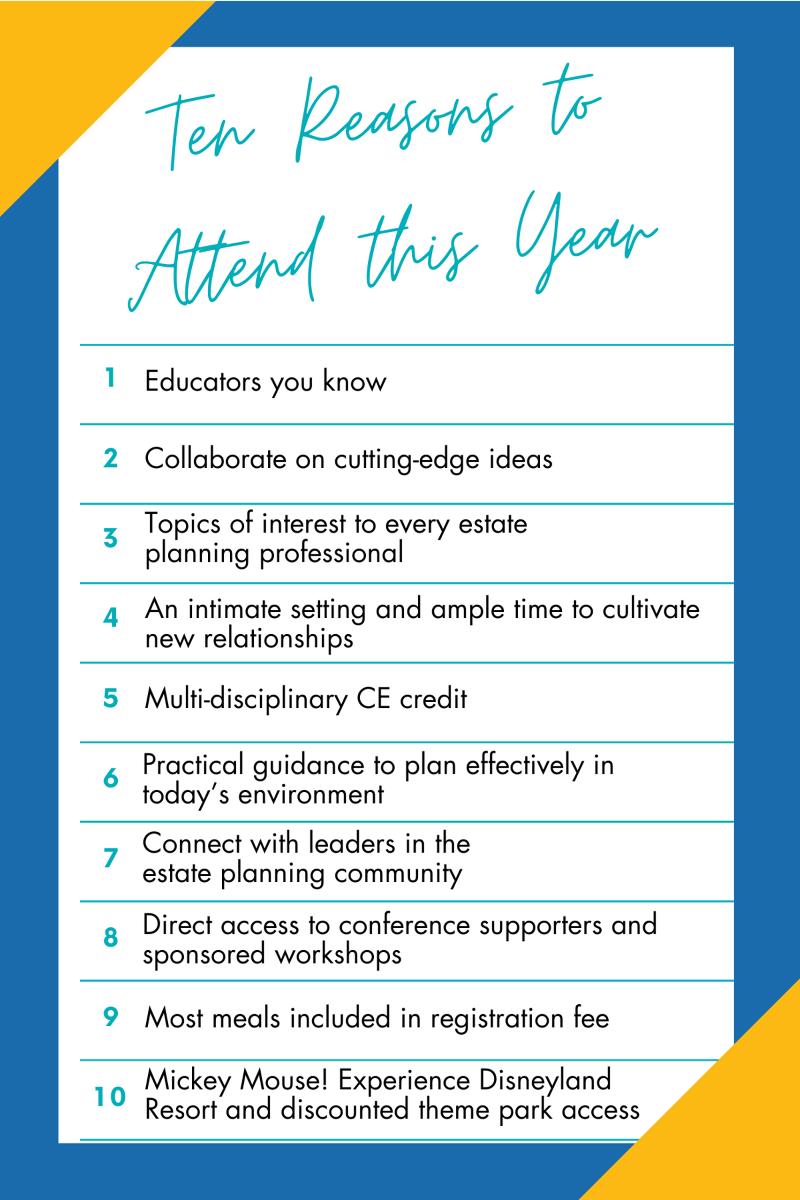 Ten Reasons to Attend this Year

1 Educators you know

2 Collaborate on cutting-edge ideas

3 Topics of interest to every estate planning professional

4 An intimate setting and ample time to cultivate new relationships

5 Multi-disciplinary CE credit

6 Practical guidance to plan effectively in today's environment

7 Connect with leaders in the estate planning community

8 Direct access to conference supporters and sponsored workshops

9 Most meals included in registration fee

10 Mickey Mouse! Experience Disneyland Resort and discounted theme park access